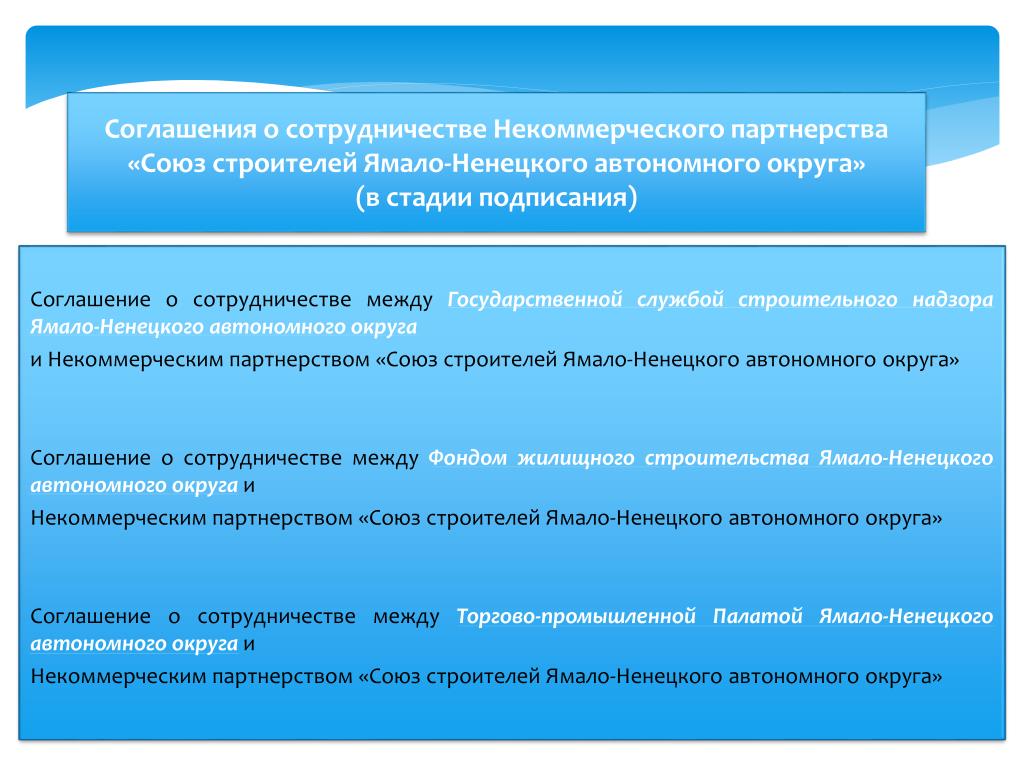 Соглашения о сотрудничестве Некоммерческого партнерства «Союз строителей Ямало-Ненецкого автономного округа» (в стадии подписания)

Соглашение о сотрудничестве между Государственной службой строительного надзора Ямало-Ненецкого автономного округа

и Некоммерческим партнерством «Союз строителей Ямало-Ненецкого автономного округа»

Соглашение о сотрудничестве между Фондом жилищного строительства Ямало-Ненецкого автономного округа и

Некоммерческим партнерством «Союз строителей Ямало-Ненецкого автономного округа»

Соглашение о сотрудничестве между Торгово-промышленной Палатой Ямало-Ненецкого автономного округа и

Некоммерческим партнерством «Союз строителей Ямало-Ненецкого автономного округа»